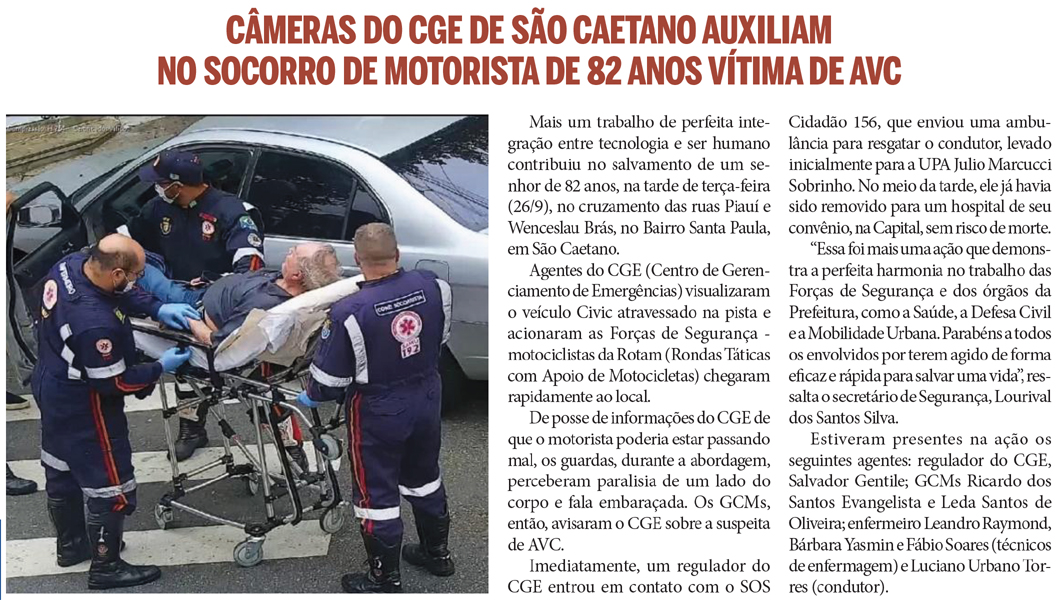 CÂMERAS DO CGE DE SÃO CAETANO AUXILIAM NO SOCORRO DE MOTORISTA DE 82 ANOS VÍTIMA DE AVC

Mais um trabalho de perfeita integração entre tecnologia e ser humano contribuiu no salvamento de um senhor de 82 anos, na tarde de terça-feira (26/9), no cruzamento das ruas Piauí e Wenceslau Brás, no Bairro Santa Paula, em São Caetano.

Agentes do CGE (Centro de Gerenciamento de Emergências) visualizaram o veículo Civic atravessado na pista e acionaram as Forças de Segurança - motociclistas da Rotam (Rondas Táticas com Apoio de Motocicletas) chegaram rapidamente ao local.

De posse de informações do CGE de que o motorista poderia estar passando mal, os guardas, durante a abordagem, perceberam paralisia de um lado do corpo e fala embaraçada. Os GCMs, então, avisaram o CGE sobre a suspeita de AVC.

Imediatamente, um regulador do CGE entrou em contato com o SOS Cidadão 156, que enviou uma ambulância para resgatar o condutor, levado inicialmente para a UPA Julio Marcucci Sobrinho. No meio da tarde, ele já havia sido removido para um hospital de seu convênio, na Capital, sem risco de morte.

"Essa foi mais uma ação que demonstra a perfeita harmonia no trabalho das Forças de Segurança e dos órgãos da Prefeitura, como a Saúde, a Defesa Civil e a Mobilidade Urbana. Parabéns a todos os envolvidos por terem agido de forma eficaz e rápida para salvar uma vida", ressalta o secretário de Segurança, Lourival dos Santos Silva.

Estiveram presentes na ação os seguintes agentes: regulador do CGE, Salvador Gentile; GCMs Ricardo dos Santos Evangelista e Leda Santos de Oliveira; enfermeiro Leandro Raymond, Bárbara Yasmin e Fábio Soares (técnicos de enfermagem) e Luciano Urbano Torres (condutor).